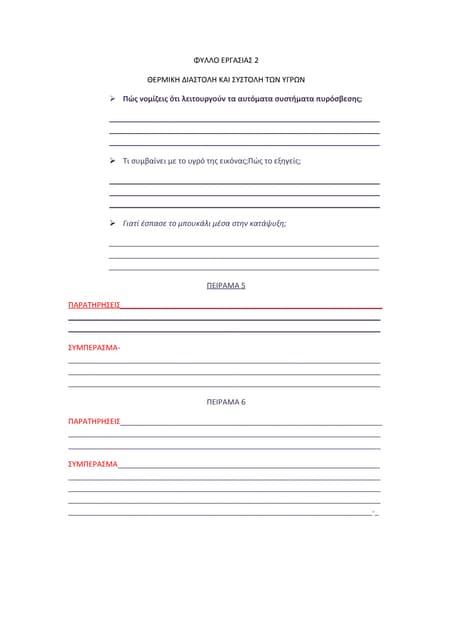 ΦΥΛΛΟ ΕΡΓΑΣΙΑΣ 2

ΘΕΡΜΙΚΗ ΔΙΑΣΤΟΛΗ ΚΑΙ ΣΥΣΤΟΛΗ ΤΩΝ ΥΓΡΩΝ

➢ Πώς νομίζεις ότι λειτουργούν τα αυτόματα συστήματα πυρόσβεσης;

➢ Τι συμβαίνει με το υγρό της εικόνας;Πώς το εξηγείς;

➢ Γιατί έσπασε το μπουκάλι μέσα στην κατάψυξη;

ΠΕΙΡΑΜΑ 5

ΠΑΡΑΤΗΡΗΣΕΙΣ

ΣΥΜΠΕΡΑΣΜΑ-

ΠΕΙΡΑΜΑ 6

ΠΑΡΑΤΗΡΗΣΕΙΣ

ΣΥΜΠΕΡΑΣΜΑ